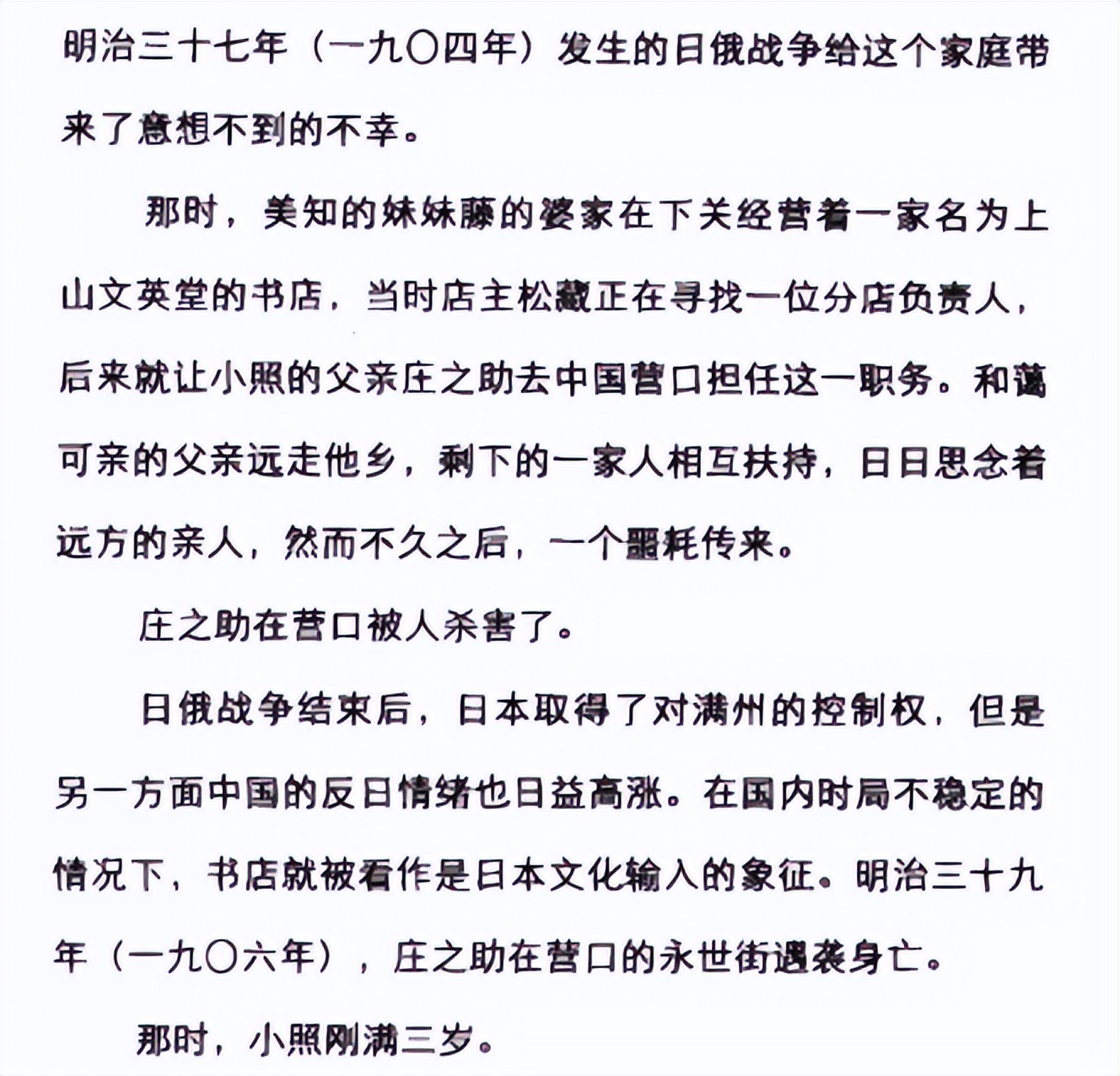 明治三十七年（一九〇四年）发生的日俄战争给这个家庭带来了意想不到的不幸。

那时，美知的妹妹藤的婆家在下关经营着一家名为上山文英堂的书店，当时店主松藏正在寻找一位分店负责人，后来就让小照的父亲庄之助去中国营口担任这一职务。和蔼可亲的父亲远走他乡，剩下的一家人相互扶持，日日思念着远方的亲人，然而不久之后，一个噩耗传来。

庄之助在营口被人杀害了。

日俄战争结束后，日本取得了对满州的控制权，但是另一方面中国的反日情绪也日益高涨。在国内时局不稳定的情况下，书店就被看作是日本文化输入的象征。明治三十九年（一九〇六年），庄之助在营口的永世街遇袭身亡。

那时，小照刚满三岁。